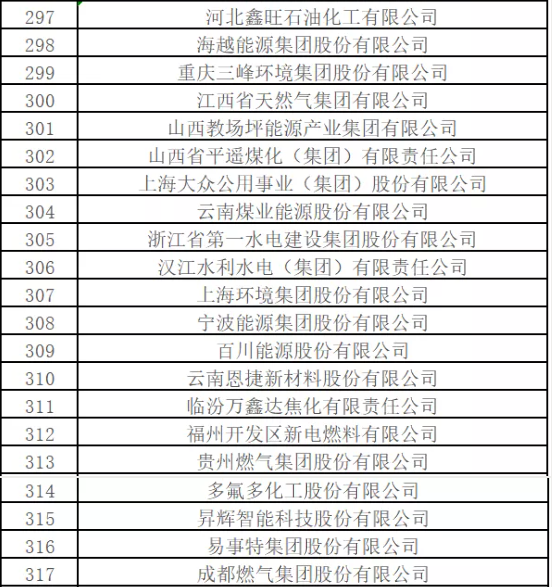 | 297 | 河北鑫旺石油化工有限公司 |
|---|---|
| 298 | 海越能源集团股份有限公司 |
| 299 | 重庆三峰环境集团股份有限公司 |
| 300 | 江西省天然气集团有限公司 |
| 301 | 山西教场坪能源产业集团有限公司 |
| 302 | 山西省平遥煤化（集团）有限责任公司 |
| 303 | 上海大众公用事业（集团）股份有限公司 |
| 304 | 云南煤业能源股份有限公司 |
| 305 | 浙江省第一水电建设集团股份有限公司 |
| 306 | 汉江水利水电（集团）有限责任公司 |
| 307 | 上海环境集团股份有限公司 |
| 308 | 宁波能源集团股份有限公司 |
| 309 | 百川能源股份有限公司 |
| 310 | 云南恩捷新材料股份有限公司 |
| 311 | 临汾万鑫达焦化有限责任公司 |
| 312 | 福州开发区新电燃料有限公司 |
| 313 | 贵州燃气集团股份有限公司 |
| 314 | 多氟多化工股份有限公司 |
| 315 | 昇辉智能科技股份有限公司 |
| 316 | 易事特集团股份有限公司 |
| 317 | 成都燃气集团股份有限公司 |